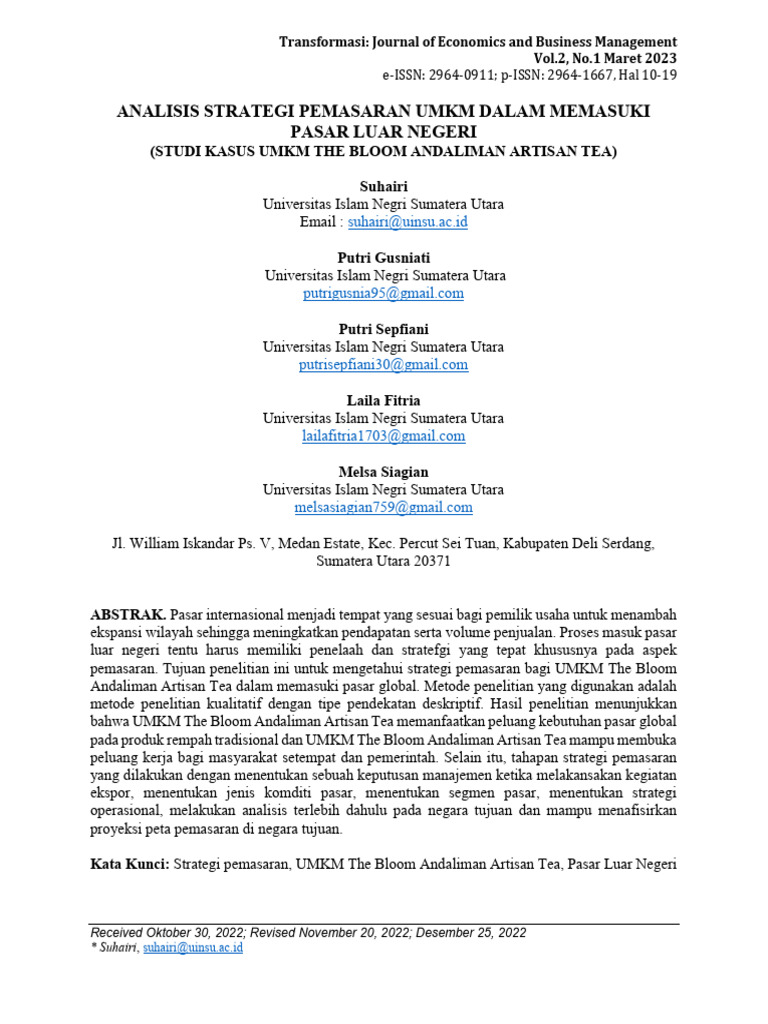 Transformasi: Journal of Economics and Business Management
Vol.2, No.1 Maret 2023
e-ISSN: 2964-0911; p-ISSN: 2964-1667, Hal 10-19

ANALISIS STRATEGI PEMASARAN UMKM DALAM MEMASUKI PASAR LUAR NEGERI
(STUDI KASUS UMKM THE BLOOM ANDALIMAN ARTISAN TEA)

Suhairi
Universitas Islam Negri Sumatera Utara
Email : suhairi@uinsu.ac.id

Putri Gusniati
Universitas Islam Negri Sumatera Utara
putrigusnia95@gmail.com

Putri Sepfiani
Universitas Islam Negri Sumatera Utara
putrisepfiani30@gmail.com

Laila Fitria
Universitas Islam Negri Sumatera Utara
lailafitria1703@gmail.com

Melsa Siagian
Universitas Islam Negri Sumatera Utara
melsasiagian759@gmail.com

Jl. William Iskandar Ps. V, Medan Estate, Kec. Percut Sei Tuan, Kabupaten Deli Serdang, Sumatera Utara 20371

ABSTRAK. Pasar internasional menjadi tempat yang sesuai bagi pemilik usaha untuk menambah ekspansi wilayah sehingga meningkatkan pendapatan serta volume penjualan. Proses masuk pasar luar negeri tentu harus memiliki penelaah dan stratefgi yang tepat khususnya pada aspek pemasaran. Tujuan penelitian ini untuk mengetahui strategi pemasaran bagi UMKM The Bloom Andaliman Artisan Tea dalam memasuki pasar global. Metode penelitian yang digunakan adalah metode penelitian kualitatif dengan tipe pendekatan deskriptif. Hasil penelitian menunjukkan bahwa UMKM The Bloom Andaliman Artisan Tea memanfaatkan peluang kebutuhan pasar global pada produk rempah tradisional dan UMKM The Bloom Andaliman Artisan Tea mampu membuka peluang kerja bagi masyarakat setempat dan pemerintah. Selain itu, tahapan strategi pemasaran yang dilakukan dengan menentukan sebuah keputusan manajemen ketika melakansakan kegiatan ekspor, menentukan jenis komditi pasar, menentukan segmen pasar, menentukan strategi operasional, melakukan analisis terlebih dahulu pada negara tujuan dan mampu menafisirkan proyeksi peta pemasaran di negara tujuan.

Kata Kunci: Strategi pemasaran, UMKM The Bloom Andaliman Artisan Tea, Pasar Luar Negeri

Received Oktober 30, 2022; Revised November 20, 2022; Desember 25, 2022
* Suhairi, suhairi@uinsu.ac.id